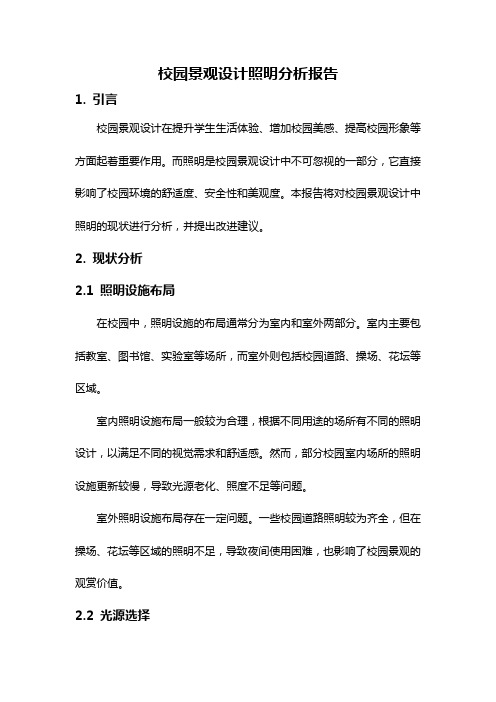 校园景观设计照明分析报告

1. 引言

校园景观设计在提升学生生活体验、增加校园美感、提高校园形象等方面起着重要作用。而照明是校园景观设计中不可忽视的一部分，它直接影响了校园环境的舒适度、安全性和美观度。本报告将对校园景观设计中照明的现状进行分析，并提出改进建议。

2. 现状分析

2.1 照明设施布局

在校园中，照明设施的布局通常分为室内和室外两部分。室内主要包括教室、图书馆、实验室等场所，而室外则包括校园道路、操场、花坛等区域。

室内照明设施布局一般较为合理，根据不同用途的场所有不同的照明设计，以满足不同的视觉需求和舒适感。然而，部分校园室内场所的照明设施更新较慢，导致光源老化、照度不足等问题。

室外照明设施布局存在一定问题。一些校园道路照明较为齐全，但在操场、花坛等区域的照明不足，导致夜间使用困难，也影响了校园景观的观赏价值。

2.2 光源选择